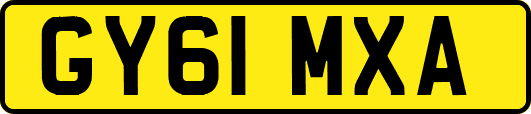 GY61 MXA